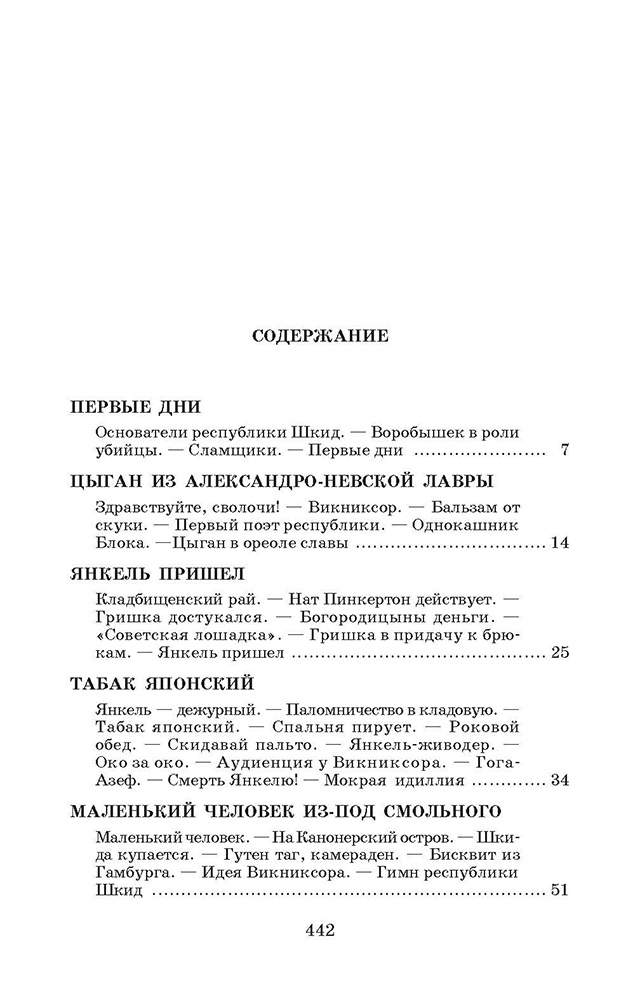 СОДЕРЖАНИЕ

ПЕРВЫЕ ДНИ

Основатели республики Шкид. — Воробышек в роли убийцы. — Сламщики. — Первые дни ........................ 7

ЦЫГАН ИЗ АЛЕКСАНДРО-НЕВСКОЙ ЛАВРЫ

Здравствуйте, сволочи! — Викниксор. — Бальзам от скуки. — Первый поэт республики. — Однокашник Блока. —Цыган в ореоле славы ........................ 14

ЯНКЕЛЬ ПРИШЕЛ

Кладбищенский рай. — Нат Пинкертон действует. — Гришка достукался. — Богородицыны деньги. — «Советская лошадка». — Гришка в придачу к брюкам. — Янкель пришел ........................ 25

ТАБАК ЯПОНСКИЙ

Янкель — дежурный. — Паломничество в кладовую. — Табак японский. — Спальня пирует. — Роковой обед. — Скидавай пальто. — Янкель-живодер. — Око за око. — Аудиенция у Викниксора. — Гога-Азеф. — Смерть Янкелю! — Мокрая идиллия ........................ 34

МАЛЕНЬКИЙ ЧЕЛОВЕК ИЗ-ПОД СМОЛЬНОГО

Маленький человек. — На Канонерский остров. — Шкида купается. — Гутен таг, камераден. — Бисквит из Гамбурга. — Идея Викниксора. — Гимн республики Шкид ........................ 51

442